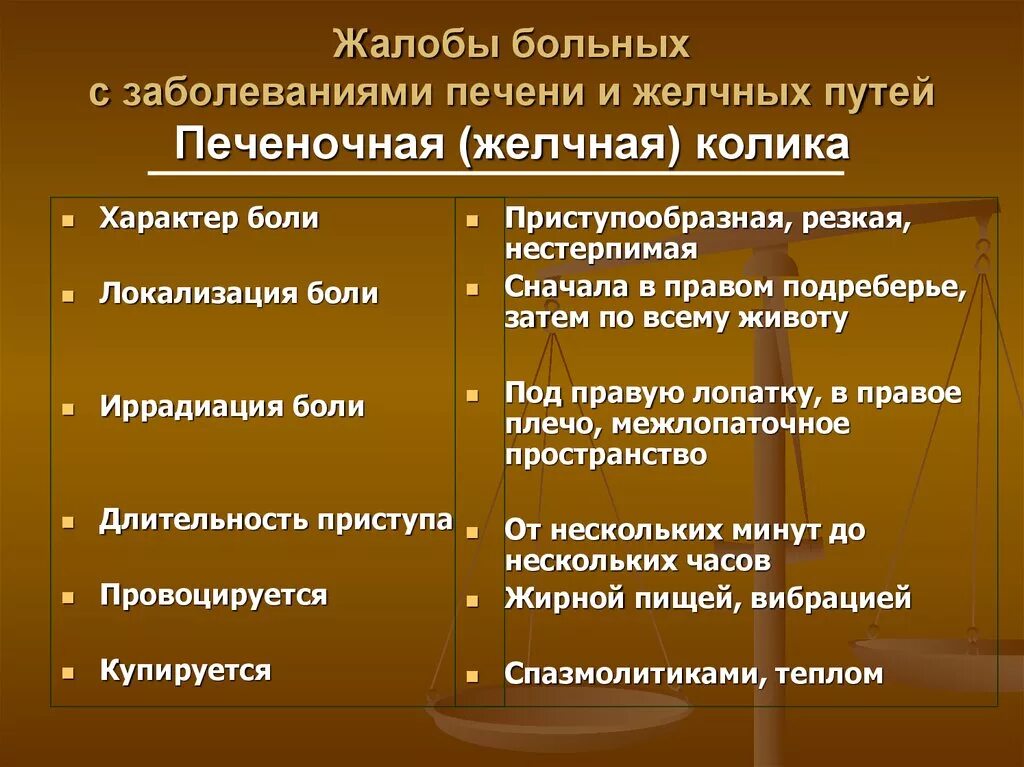 Жалобы больных с заболеваниями печени и желчных путей

Печеночная (желчная) колика

| | |
|---|---|
| Характер боли | Приступообразная, резкая, нестерпимая |
| Локализация боли | Сначала в правом подреберье, затем по всему животу |
| Иррадиация боли | Под правую лопатку, в правое плечо, межлопаточное пространство |
| Длительность приступа | От нескольких минут до нескольких часов |
| Провоцируется | Жирной пищей, вибрацией |
| Купируется | Спазмолитиками, теплом |